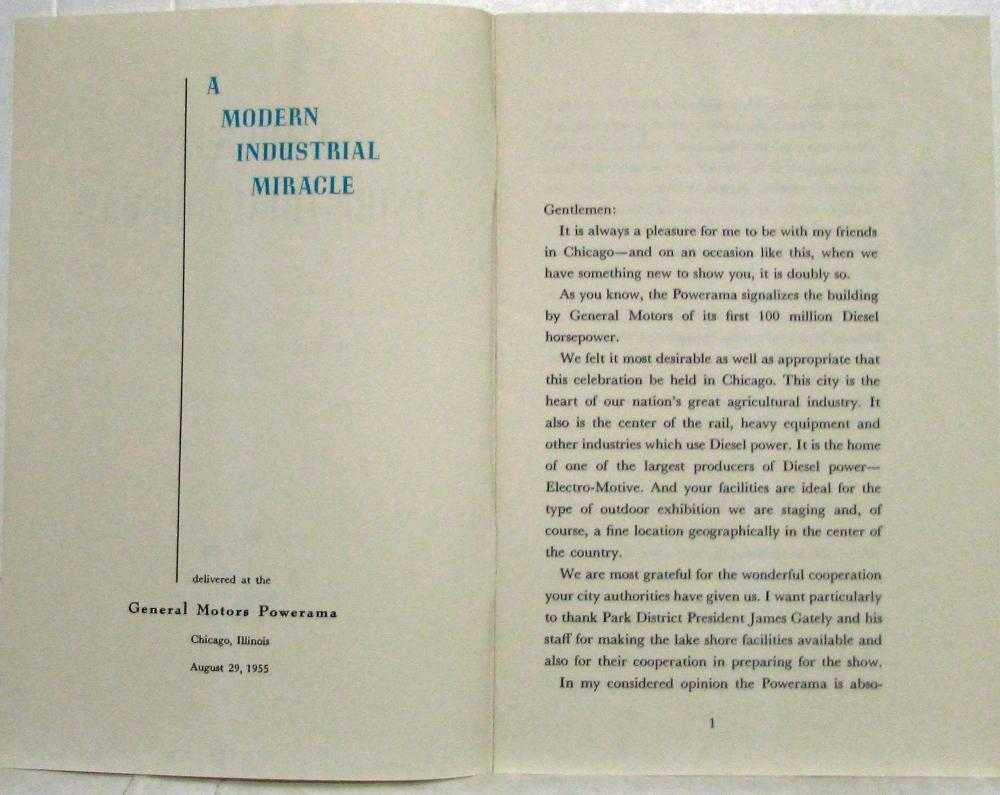 A
MODERN
INDUSTRIAL
MIRACLE

delivered at the

General Motors Powerama

Chicago, Illinois

August 29, 1955

Gentlemen:

It is always a pleasure for me to be with my friends in Chicago—and on an occasion like this, when we have something new to show you, it is doubly so.

As you know, the Powerama signalizes the building by General Motors of its first 100 million Diesel horsepower.

We felt it most desirable as well as appropriate that this celebration be held in Chicago. This city is the heart of our nation's great agricultural industry. It also is the center of the rail, heavy equipment and other industries which use Diesel power. It is the home of one of the largest producers of Diesel power—Electro-Motive. And your facilities are ideal for the type of outdoor exhibition we are staging and, of course, a fine location geographically in the center of the country.

We are most grateful for the wonderful cooperation your city authorities have given us. I want particularly to thank Park District President James Gately and his staff for making the lake shore facilities available and also for their cooperation in preparing for the show.

In my considered opinion the Powerama is abso-

1